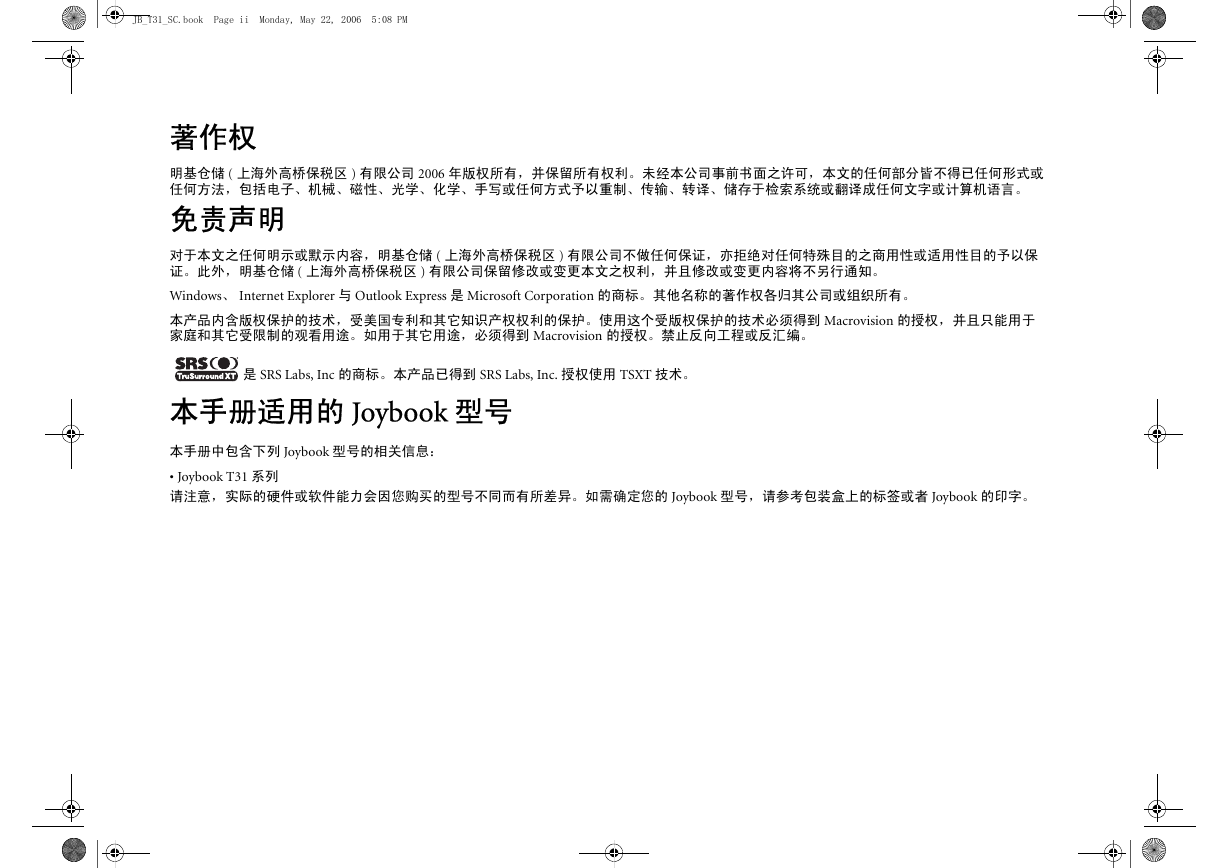 JB_T31_SC.book Page ii Monday, May 22, 2006 5:08 PM

著作权

明基仓储 ( 上海外高桥保税区 ) 有限公司 2006 年版权所有，并保留所有权利。未经本公司事前书面之许可，本文的任何部分皆不得已任何形式或任何方法，包括电子、机械、磁性、光学、化学、手写或任何方式予以重制、传输、转译、储存于检索系统或翻译成任何文字或计算机语言。

免责声明

对于本文之任何明示或默示内容，明基仓储 ( 上海外高桥保税区 ) 有限公司不做任何保证，亦拒绝对任何特殊目的之商用性或适用性目的予以保证。此外，明基仓储 ( 上海外高桥保税区 ) 有限公司保留修改或变更本文之权利，并且修改或变更内容将不另行通知。

Windows、 Internet Explorer 与 Outlook Express 是 Microsoft Corporation 的商标。其他名称的著作权各归其公司或组织所有。

本产品内含版权保护的技术，受美国专利和其它知识产权权利的保护。使用这个受版权保护的技术必须得到 Macrovision 的授权，并且只能用于家庭和其它受限制的观看用途。如用于其它用途，必须得到 Macrovision 的授权。禁止反向工程或反汇编。

SRS TruSurround XT 是 SRS Labs, Inc 的商标。本产品已得到 SRS Labs, Inc. 授权使用 TSXT 技术。

本手册适用的 Joybook 型号

本手册中包含下列 Joybook 型号的相关信息：

• Joybook T31 系列
请注意，实际的硬件或软件能力会因您购买的型号不同而有所差异。如需确定您的 Joybook 型号，请参考包装盒上的标签或者 Joybook 的印字。